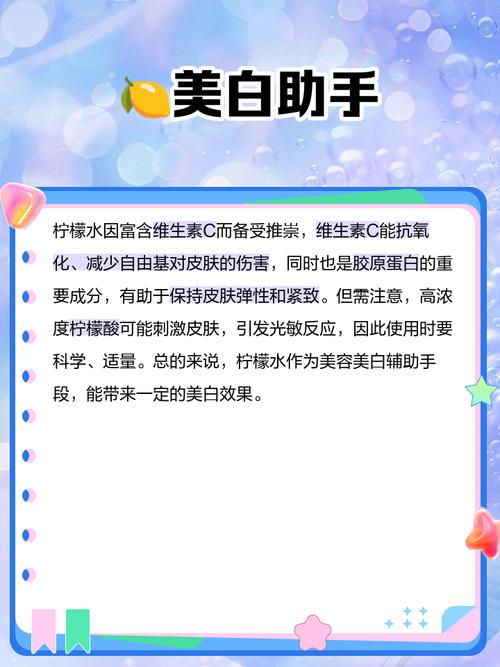 美白助手

柠檬水因富含维生素C而备受推崇，维生素C能抗氧化、减少自由基对皮肤的伤害，同时也是胶原蛋白的重要成分，有助于保持皮肤弹性和紧致。但需注意，高浓度柠檬酸可能刺激皮肤，引发光敏反应，因此使用时要科学、适量。总的来说，柠檬水作为美容美白辅助手段，能带来一定的美白效果。